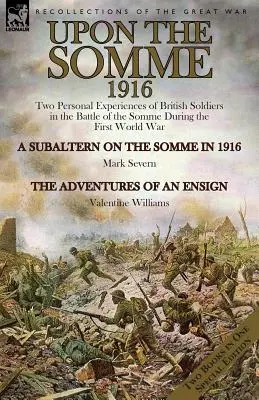 LEONAUR

RECOLLECTIONS OF THE GREAT WAR

UPON THE SOMME 1916

Two Personal Experiences of British Soldiers in the Battle of the Somme During the First World War

A SUBALTERN ON THE SOMME IN 1916

Mark Severn

THE ADVENTURES OF AN ENSIGN

Valentine Williams

TWO BOOKS IN ONE SPECIAL EDITION